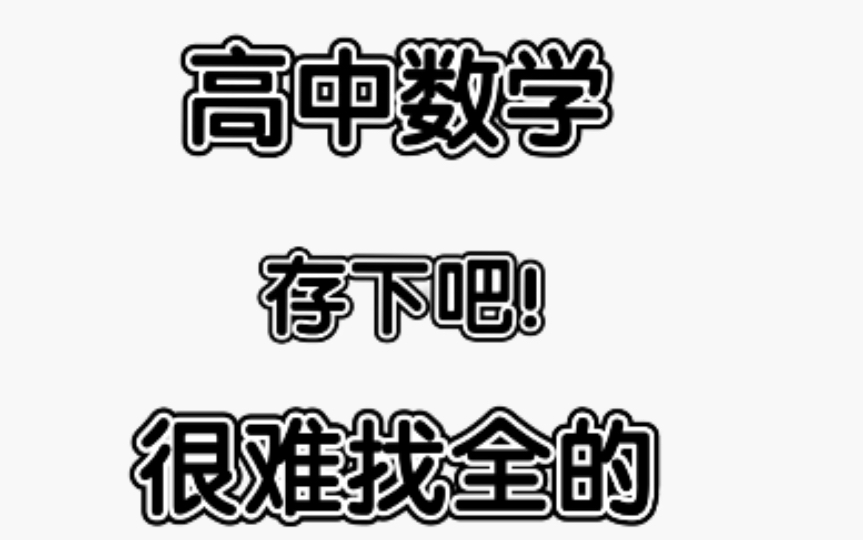 高中数学

存下吧!

很难找全的